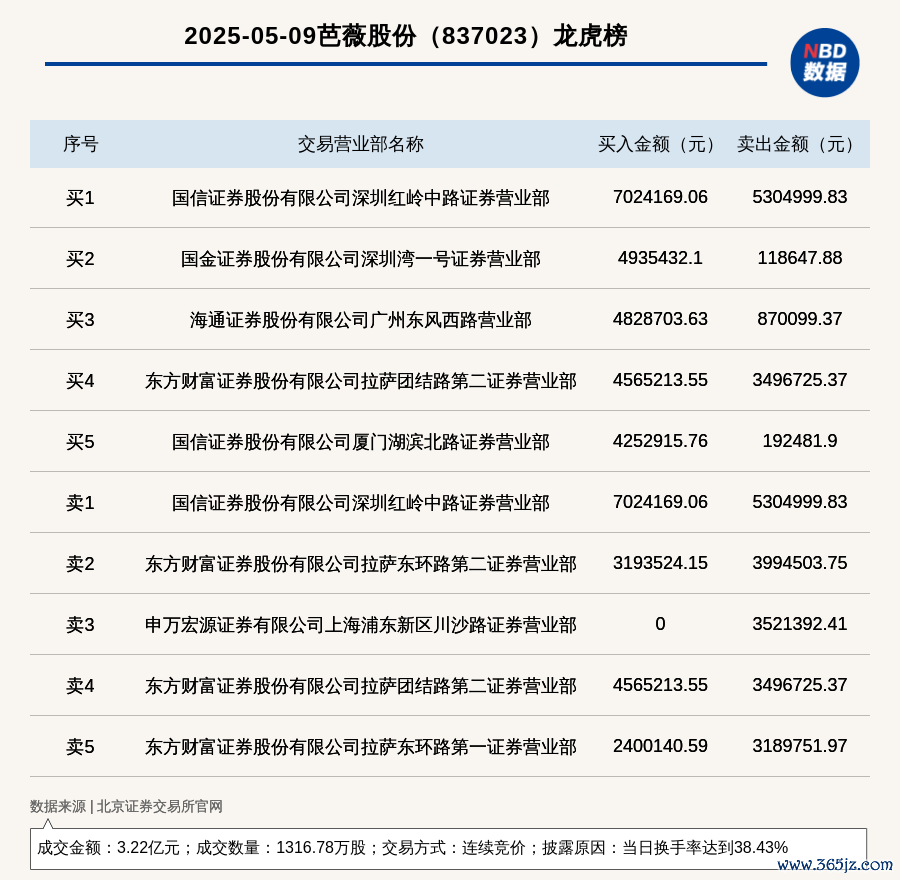 2025-05-09芭薇股份（837023）龙虎榜

NBD
数据

| 序号 | 交易营业部名称 | 买入金额（元） | 卖出金额（元） |
|---|---|---|---|
| 买1 | 国信证券股份有限公司深圳红岭中路证券营业部 | 7024169.06 | 5304999.83 |
| 买2 | 国金证券股份有限公司深圳湾一号证券营业部 | 4935432.1 | 118647.88 |
| 买3 | 海通证券股份有限公司广州东风西路营业部 | 4828703.63 | 870099.37 |
| 买4 | 东方财富证券股份有限公司拉萨团结路第二证券营业部 | 4565213.55 | 3496725.37 |
| 买5 | 国信证券股份有限公司厦门湖滨北路证券营业部 | 4252915.76 | 192481.9 |
| 卖1 | 国信证券股份有限公司深圳红岭中路证券营业部 | 7024169.06 | 5304999.83 |
| 卖2 | 东方财富证券股份有限公司拉萨东环路第二证券营业部 | 3193524.15 | 3994503.75 |
| 卖3 | 申万宏源证券有限公司上海浦东新区川沙路证券营业部 | 0 | 3521392.41 |
| 卖4 | 东方财富证券股份有限公司拉萨团结路第二证券营业部 | 4565213.55 | 3496725.37 |
| 卖5 | 东方财富证券股份有限公司拉萨东环路第一证券营业部 | 2400140.59 | 3189751.97 |

数据来源 | 北京证券交易所官网

成交金额：3.22亿元；成交数量：1316.78万股；交易方式：连续竞价；披露原因：当日换手率达到38.43%

www.365jz.com